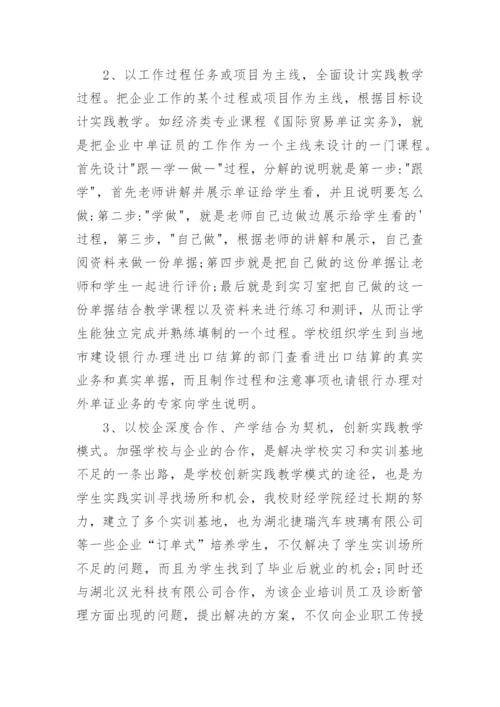 2、以工作过程任务或项目为主线，全面设计实践教学过程。把企业工作的某个过程或项目作为主线，根据目标设计实践教学。如经济类专业课程《国际贸易单证实务》，就是把企业中单证员的工作作为一个主线来设计的一门课程。首先设计"跟一学一做一"过程，分解的说明就是第一步:"跟学"，首先老师讲解并展示单证给学生看，并且说明要怎么做;第二步:"学做"，就是老师自己边做边展示给学生看的'过程，第三步，"自己做"，根据老师的讲解和展示，自己查阅资料来做一份单据;第四步就是把自己做的这份单据让老师和学生一起进行评价;最后就是到实习室把自己做的这一份单据结合教学课程以及资料来进行练习和测评，从而让学生能独立完成并熟练填制的一个过程。学校组织学生到当地市建设银行办理进出口结算的部门查看进出口结算的真实业务和真实单据，而且制作过程和注意事项也请银行办理对外单证业务的专家向学生说明。

3、以校企深度合作、产学结合为契机，创新实践教学模式。加强学校与企业的合作，是解决学校实习和实训基地不足的一条出路，是学校创新实践教学模式的途径，也是为学生实践实训寻找场所和机会，我校财经学院经过长期的努力，建立了多个实训基地，也为湖北捷瑞汽车玻璃有限公司等一些企业“订单式”培养学生，不仅解决了学生实训场所不足的问题，而且为学生找到了毕业后就业的机会;同时还与湖北汉光科技有限公司合作，为该企业培训员工及诊断管理方面出现的问题，提出解决的方案，不仅向企业职工传授